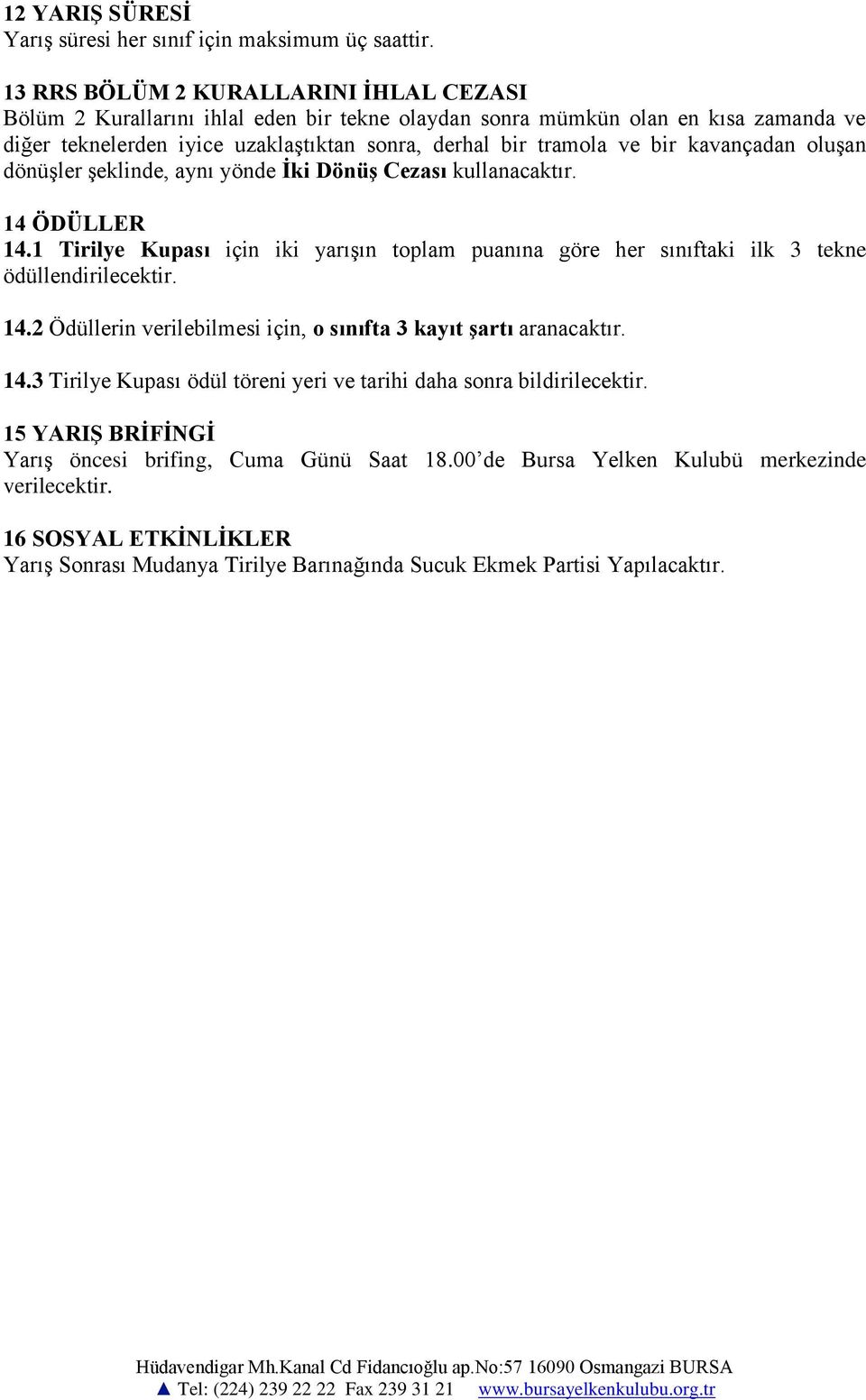 12 YARIŞ SÜRESİ
Yarış süresi her sınıf için maksimum üç saattir.

13 RRS BÖLÜM 2 KURALLARINI İHLAL CEZASI
Bölüm 2 Kurallarını ihlal eden bir tekne olaydan sonra mümkün olan en kısa zamanda ve diğer teknelerden iyice uzaklaştıktan sonra, derhal bir tramola ve bir kavançadan oluşan dönüşler şeklinde, aynı yönde İki Dönüş Cezası kullanacaktır.

14 ÖDÜLLER
14.1 Tirilye Kupası için iki yarışın toplam puanına göre her sınıftaki ilk 3 tekne ödüllendirilecektir.

14.2 Ödüllerin verilebilmesi için, o sınıfta 3 kayıt şartı aranacaktır.

14.3 Tirilye Kupası ödül töreni yeri ve tarihi daha sonra bildirilecektir.

15 YARIŞ BRİFİNGİ
Yarış öncesi brifing, Cuma Günü Saat 18.00'de Bursa Yelken Kulubü merkezinde verilecektir.

16 SOSYAL ETKİNLİKLER
Yarış Sonrası Mudanya Tirilye Barınağında Sucuk Ekmek Partisi Yapılacaktır.

Hüdavendigar Mh.Kanal Cd Fidancıoğlu ap.No:57 16090 Osmangazi BURSA
▲ Tel: (224) 239 22 22 Fax 239 31 21 www.bursayelkenkulubu.org.tr